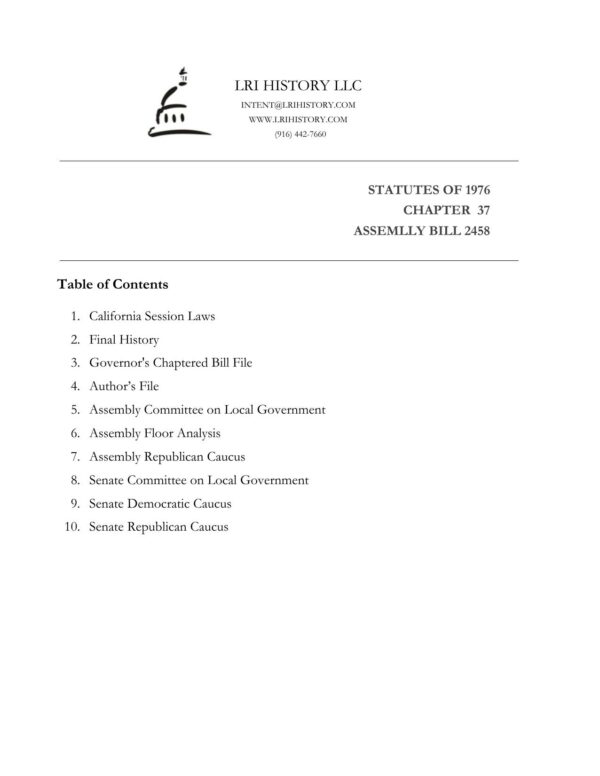 LRI HISTORY LLC
INTENT@LRIHISTORY.COM
WWW.LRIHISTORY.COM
(916) 442-7660

STATUTES OF 1976
CHAPTER 37
ASSEMLLY BILL 2458

Table of Contents

1. California Session Laws
2. Final History
3. Governor's Chaptered Bill File
4. Author's File
5. Assembly Committee on Local Government
6. Assembly Floor Analysis
7. Assembly Republican Caucus
8. Senate Committee on Local Government
9. Senate Democratic Caucus
10. Senate Republican Caucus